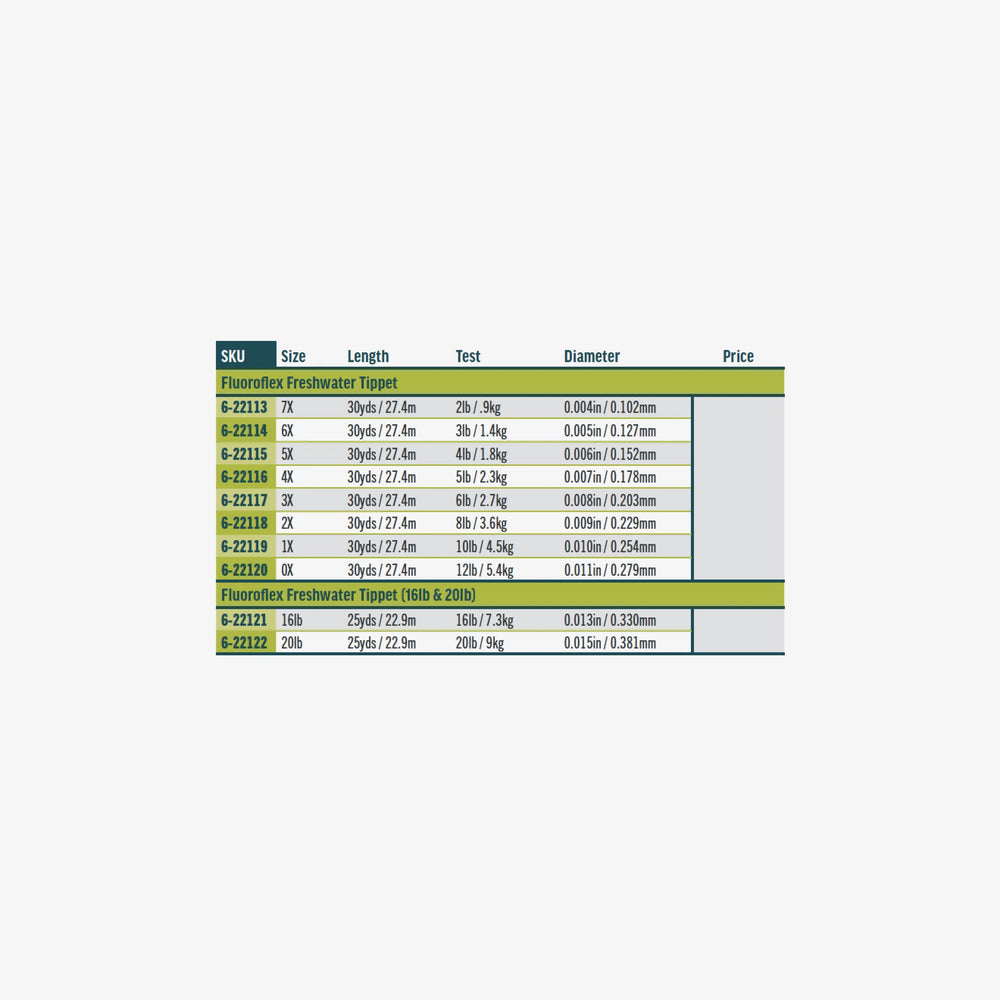 | SKU | Size | Length | Test | Diameter | Price |
|---|---|---|---|---|---|
| Fluoroflex Freshwater Tippet | | | | | |
| 6-22113 | 7X | 30yds / 27.4m | 2lb / .9kg | 0.004in / 0.102mm | |
| 6-22114 | 6X | 30yds / 27.4m | 3lb / 1.4kg | 0.005in / 0.127mm | |
| 6-22115 | 5X | 30yds / 27.4m | 4lb / 1.8kg | 0.006in / 0.152mm | |
| 6-22116 | 4X | 30yds / 27.4m | 5lb / 2.3kg | 0.007in / 0.178mm | |
| 6-22117 | 3X | 30yds / 27.4m | 6lb / 2.7kg | 0.008in / 0.203mm | |
| 6-22118 | 2X | 30yds / 27.4m | 8lb / 3.6kg | 0.009in / 0.229mm | |
| 6-22119 | 1X | 30yds / 27.4m | 10lb / 4.5kg | 0.010in / 0.254mm | |
| 6-22120 | 0X | 30yds / 27.4m | 12lb / 5.4kg | 0.011in / 0.279mm | |
| Fluoroflex Freshwater Tippet (16lb & 20lb) | | | | | |
| 6-22121 | 16lb | 25yds / 22.9m | 16lb / 7.3kg | 0.013in / 0.330mm | |
| 6-22122 | 20lb | 25yds / 22.9m | 20lb / 9kg | 0.015in / 0.381mm | |